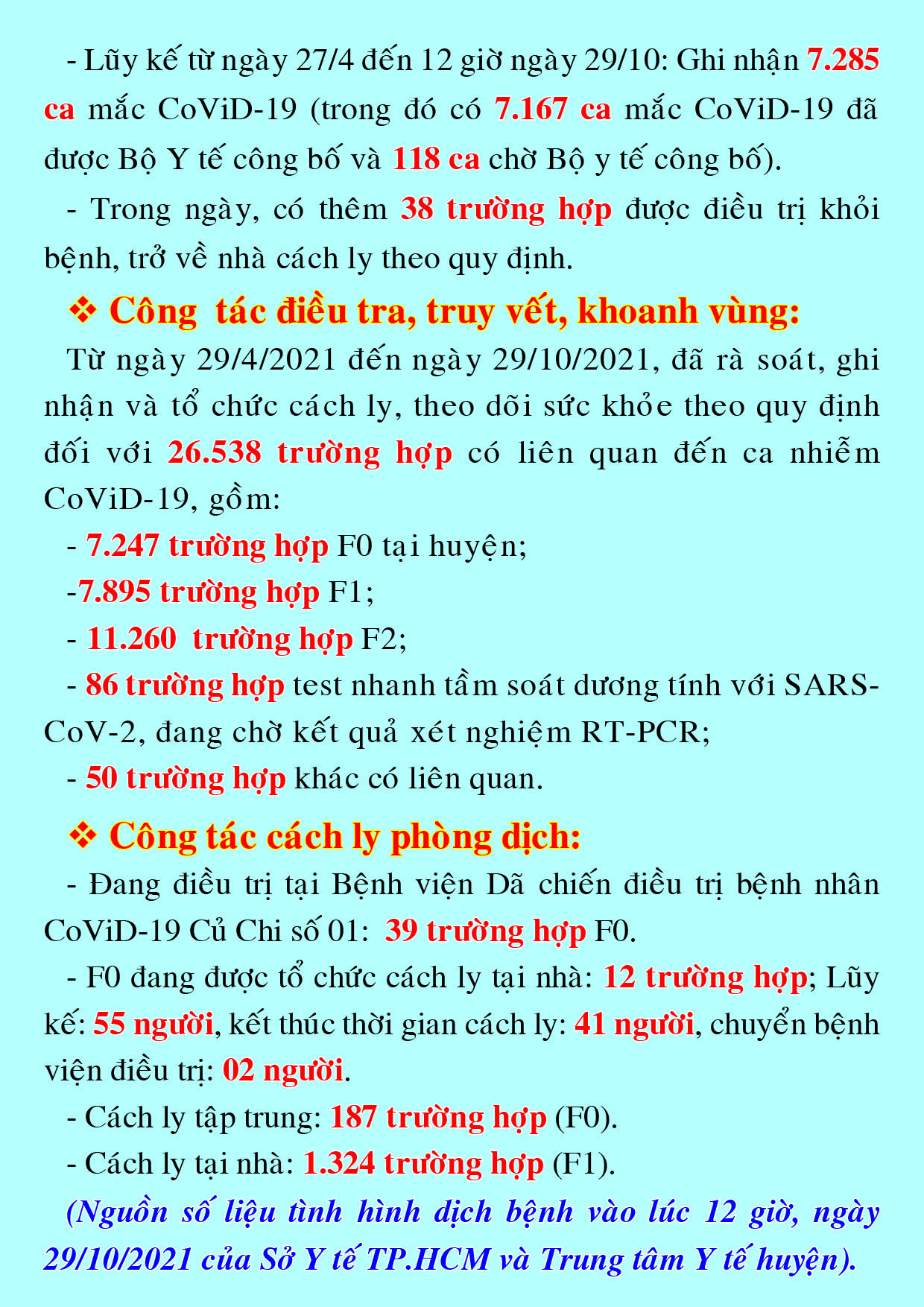 - Lũy kế từ ngày 27/4 đến 12 giờ ngày 29/10: Ghi nhận 7.285 ca mắc CoViD-19 (trong đó có 7.167 ca mắc CoViD-19 đã được Bộ Y tế công bố và 118 ca chờ Bộ y tế công bố).

- Trong ngày, có thêm 38 trường hợp được điều trị khỏi bệnh, trở về nhà cách ly theo quy định.

❖ Công tác điều tra, truy vết, khoanh vùng:

Từ ngày 29/4/2021 đến ngày 29/10/2021, đã rà soát, ghi nhận và tổ chức cách ly, theo dõi sức khỏe theo quy định đối với 26.538 trường hợp có liên quan đến ca nhiễm CoViD-19, gồm:

- 7.247 trường hợp F0 tại huyện;

-7.895 trường hợp F1;

- 11.260 trường hợp F2;

- 86 trường hợp test nhanh tầm soát dương tính với SARS-CoV-2, đang chờ kết quả xét nghiệm RT-PCR;

- 50 trường hợp khác có liên quan.

❖ Công tác cách ly phòng dịch:

- Đang điều trị tại Bệnh viện Dã chiến điều trị bệnh nhân CoViD-19 Củ Chi số 01: 39 trường hợp F0.

- F0 đang được tổ chức cách ly tại nhà: 12 trường hợp; Lũy kế: 55 người, kết thúc thời gian cách ly: 41 người, chuyển bệnh viện điều trị: 02 người.

- Cách ly tập trung: 187 trường hợp (F0).

- Cách ly tại nhà: 1.324 trường hợp (F1).

(Nguồn số liệu tình hình dịch bệnh vào lúc 12 giờ, ngày 29/10/2021 của Sở Y tế TP.HCM và Trung tâm Y tế huyện).